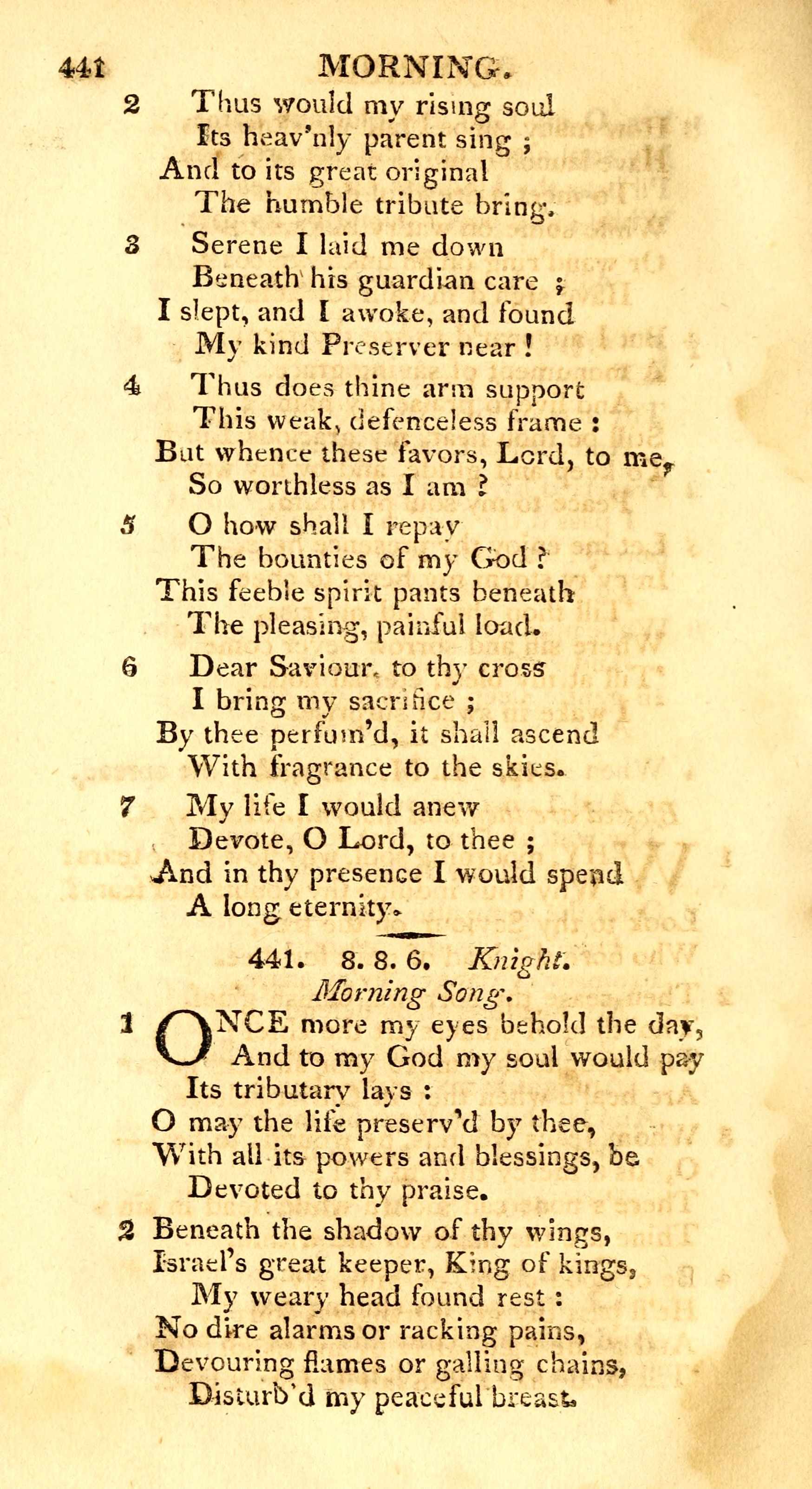 441 MORNING.

2 Thus would my rising soul
Its heav'nly parent sing ;
And to its great original
The humble tribute bring.

3 Serene I laid me down
Beneath his guardian care ;
I slept, and I awoke, and found
My kind Preserver near !

4 Thus does thine arm support
This weak, defenceless frame :
But whence these favors, Lord, to me,
So worthless as I am ?

5 O how shall I repay
The bounties of my God ?
This feeble spirit pants beneath
The pleasing, painful load.

6 Dear Saviour, to thy cross
I bring my sacrifice ;
By thee perfum'd, it shall ascend
With fragrance to the skies.

7 My life I would anew
Devote, O Lord, to thee ;
And in thy presence I would spend
A long eternity.

441. 8. 8. 6. Knight.
Morning Song.

1 ONCE more my eyes behold the day,
And to my God my soul would pay
Its tributary lays :
O may the life preserv'd by thee,
With all its powers and blessings, be
Devoted to thy praise.

2 Beneath the shadow of thy wings,
Israel's great keeper, King of kings,
My weary head found rest :
No dire alarms or racking pains,
Devouring flames or galling chains,
Disturb'd my peaceful breast.